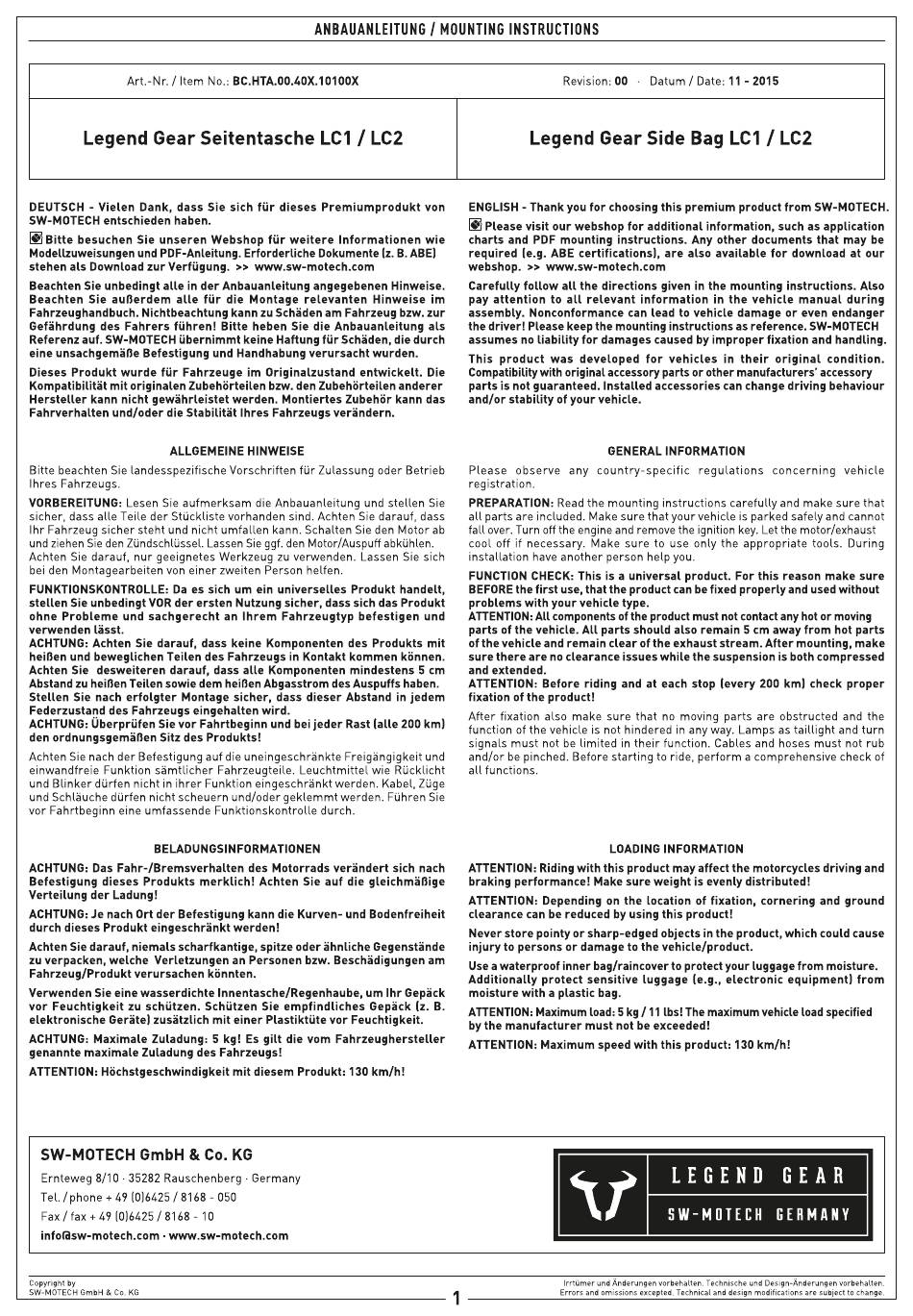 ANBAUANLEITUNG / MOUNTING INSTRUCTIONS

Art.-Nr. / Item No.: BC.HTA.00.40X.10100X

Revision: 00 · Datum / Date: 11 - 2015

Legend Gear Seitentasche LC1 / LC2

Legend Gear Side Bag LC1 / LC2

DEUTSCH - Vielen Dank, dass Sie sich für dieses Premiumprodukt von SW-MOTECH entschieden haben.

Bitte besuchen Sie unseren Webshop für weitere Informationen wie Modellzuweisungen und PDF-Anleitung. Erforderliche Dokumente (z. B. ABE) stehen als Download zur Verfügung. >> www.sw-motech.com

Beachten Sie unbedingt alle in der Anbauanleitung angegebenen Hinweise. Beachten Sie außerdem alle für die Montage relevanten Hinweise im Fahrzeughandbuch. Nichtbeachtung kann zu Schäden am Fahrzeug bzw. zur Gefährdung des Fahrers führen! Bitte heben Sie die Anbauanleitung als Referenz auf. SW-MOTECH übernimmt keine Haftung für Schäden, die durch eine unsachgemäße Befestigung und Handhabung verursacht wurden.

Dieses Produkt wurde für Fahrzeuge im Originalzustand entwickelt. Die Kompatibilität mit originalen Zubehörteilen bzw. den Zubehörteilen anderer Hersteller kann nicht gewährleistet werden. Montiertes Zubehör kann das Fahrverhalten und/oder die Stabilität Ihres Fahrzeugs verändern.

ALLGEMEINE HINWEISE

Bitte beachten Sie landesspezifische Vorschriften für Zulassung oder Betrieb Ihres Fahrzeugs.

VORBEREITUNG: Lesen Sie aufmerksam die Anbauanleitung und stellen Sie sicher, dass alle Teile der Stückliste vorhanden sind. Achten Sie darauf, dass Ihr Fahrzeug sicher steht und nicht umfallen kann. Schalten Sie den Motor ab und ziehen Sie den Zündschlüssel. Lassen Sie ggf. den Motor/Auspuff abkühlen. Achten Sie darauf, nur geeignetes Werkzeug zu verwenden. Lassen Sie sich bei den Montagearbeiten von einer zweiten Person helfen.

FUNKTIONSKONTROLLE: Da es sich um ein universelles Produkt handelt, stellen Sie unbedingt VOR der ersten Nutzung sicher, dass sich das Produkt ohne Probleme und sachgerecht an Ihrem Fahrzeugtyp befestigen und verwenden lässt.
ACHTUNG: Achten Sie darauf, dass keine Komponenten des Produkts mit heißen und beweglichen Teilen des Fahrzeugs in Kontakt kommen können. Achten Sie desweiteren darauf, dass alle Komponenten mindestens 5 cm Abstand zu heißen Teilen sowie dem heißen Abgasstrom des Auspuffs haben. Stellen Sie nach erfolgter Montage sicher, dass dieser Abstand in jedem Federzustand des Fahrzeugs eingehalten wird.
ACHTUNG: Überprüfen Sie vor Fahrtbeginn und bei jeder Rast (alle 200 km) den ordnungsgemäßen Sitz des Produkts!

Achten Sie nach der Befestigung auf die uneingeschränkte Freigängigkeit und einwandfreie Funktion sämtlicher Fahrzeugteile. Leuchtmittel wie Rücklicht und Blinker dürfen nicht in ihrer Funktion eingeschränkt werden. Kabel, Züge und Schläuche dürfen nicht scheuern und/oder geklemmt werden. Führen Sie vor Fahrtbeginn eine umfassende Funktionskontrolle durch.

BELADUNGSINFORMATIONEN

ACHTUNG: Das Fahr-/Bremsverhalten des Motorrads verändert sich nach Befestigung dieses Produkts merklich! Achten Sie auf die gleichmäßige Verteilung der Ladung!

ACHTUNG: Je nach Ort der Befestigung kann die Kurven- und Bodenfreiheit durch dieses Produkt eingeschränkt werden!

Achten Sie darauf, niemals scharfkantige, spitze oder ähnliche Gegenstände zu verpacken, welche Verletzungen an Personen bzw. Beschädigungen am Fahrzeug/Produkt verursachen könnten.

Verwenden Sie eine wasserdichte Innentasche/Regenhaube, um Ihr Gepäck vor Feuchtigkeit zu schützen. Schützen Sie empfindliches Gepäck (z. B. elektronische Geräte) zusätzlich mit einer Plastiktüte vor Feuchtigkeit.

ACHTUNG: Maximale Zuladung: 5 kg! Es gilt die vom Fahrzeughersteller genannte maximale Zuladung des Fahrzeugs!

ATTENTION: Höchstgeschwindigkeit mit diesem Produkt: 130 km/h!

ENGLISH - Thank you for choosing this premium product from SW-MOTECH.

Please visit our webshop for additional information, such as application charts and PDF mounting instructions. Any other documents that may be required (e.g. ABE certifications), are also available for download at our webshop. >> www.sw-motech.com

Carefully follow all the directions given in the mounting instructions. Also pay attention to all relevant information in the vehicle manual during assembly. Nonconformance can lead to vehicle damage or even endanger the driver! Please keep the mounting instructions as reference. SW-MOTECH assumes no liability for damages caused by improper fixation and handling.

This product was developed for vehicles in their original condition. Compatibility with original accessory parts or other manufacturers' accessory parts is not guaranteed. Installed accessories can change driving behaviour and/or stability of your vehicle.

GENERAL INFORMATION

Please observe any country-specific regulations concerning vehicle registration.

PREPARATION: Read the mounting instructions carefully and make sure that all parts are included. Make sure that your vehicle is parked safely and cannot fall over. Turn off the engine and remove the ignition key. Let the motor/exhaust cool off if necessary. Make sure to use only the appropriate tools. During installation have another person help you.

FUNCTION CHECK: This is a universal product. For this reason make sure BEFORE the first use, that the product can be fixed properly and used without problems with your vehicle type.
ATTENTION: All components of the product must not contact any hot or moving parts of the vehicle. All parts should also remain 5 cm away from hot parts of the vehicle and remain clear of the exhaust stream. After mounting, make sure there are no clearance issues while the suspension is both compressed and extended.
ATTENTION: Before riding and at each stop (every 200 km) check proper fixation of the product!

After fixation also make sure that no moving parts are obstructed and the function of the vehicle is not hindered in any way. Lamps as taillight and turn signals must not be limited in their function. Cables and hoses must not rub and/or be pinched. Before starting to ride, perform a comprehensive check of all functions.

LOADING INFORMATION

ATTENTION: Riding with this product may affect the motorcycles driving and braking performance! Make sure weight is evenly distributed!

ATTENTION: Depending on the location of fixation, cornering and ground clearance can be reduced by using this product!

Never store pointy or sharp-edged objects in the product, which could cause injury to persons or damage to the vehicle/product.

Use a waterproof inner bag/raincover to protect your luggage from moisture. Additionally protect sensitive luggage (e.g., electronic equipment) from moisture with a plastic bag.

ATTENTION: Maximum load: 5 kg / 11 lbs! The maximum vehicle load specified by the manufacturer must not be exceeded!

ATTENTION: Maximum speed with this product: 130 km/h!

SW-MOTECH GmbH & Co. KG
Ernteweg 8/10 · 35282 Rauschenberg · Germany
Tel. / phone + 49 (0)6425 / 8168 - 050
Fax / fax + 49 (0)6425 / 8168 - 10
info@sw-motech.com · www.sw-motech.com

LEGEND GEAR
SW-MOTECH GERMANY

Copyright by
SW-MOTECH GmbH & Co. KG

1

Irrtümer und Änderungen vorbehalten. Technische und Design-Änderungen vorbehalten.
Errors and omissions excepted. Technical and design modifications are subject to change.